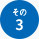 その
3